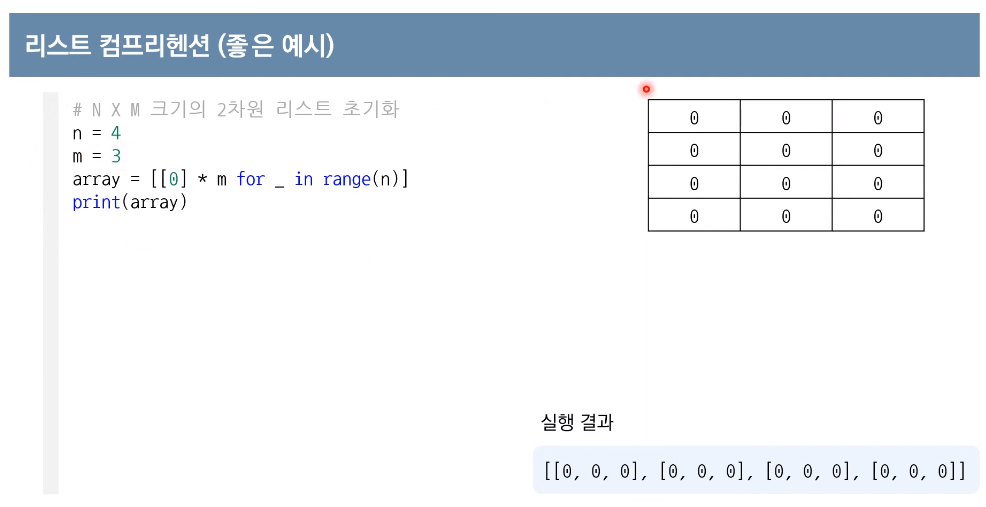 리스트 컴프리헨션 (좋은 예시)

# N X M 크기의 2차원 리스트 초기화
n = 4
m = 3
array = [[0] * m for _ in range(n)]
print(array)

| 0 | 0 | 0 |
|---|---|---|
| 0 | 0 | 0 |
| 0 | 0 | 0 |
| 0 | 0 | 0 |

실행 결과

[[0, 0, 0], [0, 0, 0], [0, 0, 0], [0, 0, 0]]